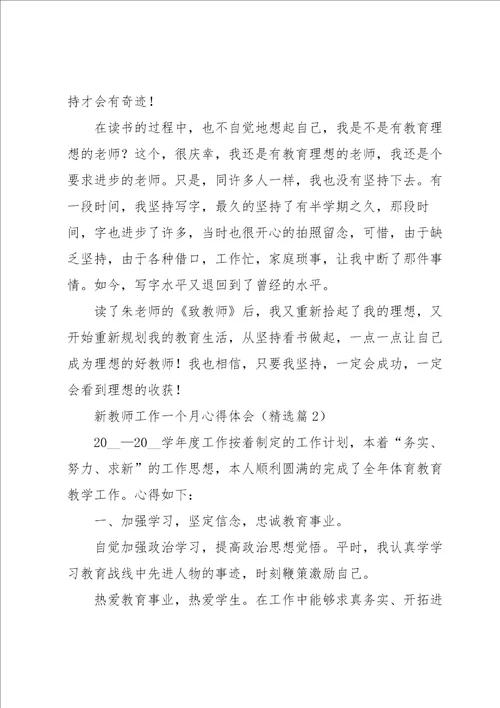 持才会有奇迹！

在读书的过程中，也不自觉地想起自己，我是不是有教育理想的老师？这个，很庆幸，我还是有教育理想的老师，我还是个要求进步的老师。只是，同许多人一样，我也没有坚持下去。有一段时间，我坚持写字，最久的坚持了有半学期之久，那段时间，字也进步了许多，当时也很开心的拍照留念，可惜，由于缺乏坚持，由于各种借口，工作忙，家庭琐事，让我中断了那件事情。如今，写字水平又退回到了曾经的水平。

读了朱老师的《致教师》后，我又重新拾起了我的理想，又开始重新规划我的教育生活，从坚持看书做起，一点一点让自己成为理想的好教师！我也相信，只要我坚持，一定会成功，一定会看到理想的收获！

新教师工作一个月心得体会（精选篇 2）

20__—20__学年度工作按着制定的工作计划，本着“务实、努力、求新”的工作思想，本人顺利圆满的完成了全年体育教育教学工作。心得如下：

一、加强学习，坚定信念，忠诚教育事业。

自觉加强政治学习，提高政治思想觉悟。平时，我认真学学习教育战线中先进人物的事迹，时刻鞭策激励自己。

热爱教育事业，热爱学生。在工作中能够求真务实、开拓进